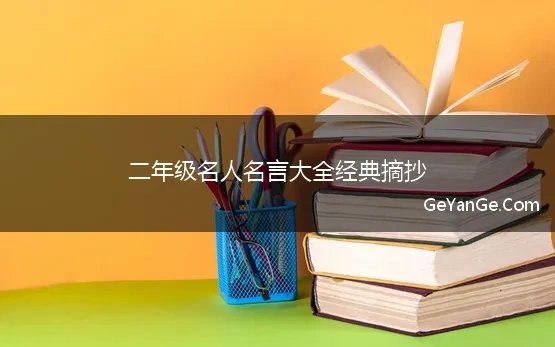 二年级名人名言大全经典摘抄

GeYanGe.Com